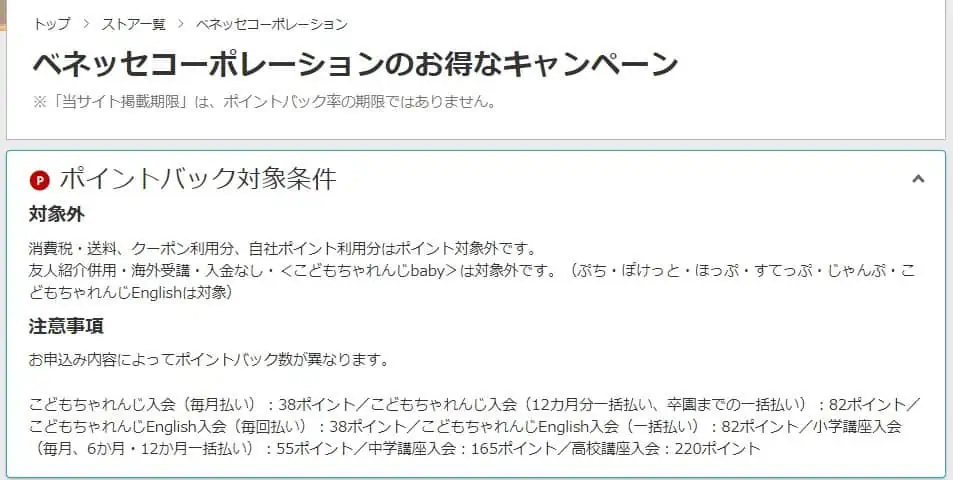 トップ ＞ ストア一覧 ＞ ベネッセコーポレーション

ベネッセコーポレーションのお得なキャンペーン

※「当サイト掲載期限」は、ポイントバック率の期限ではありません。

P ポイントバック対象条件

対象外

消費税・送料、クーポン利用分、自社ポイント利用分はポイント対象外です。
友人紹介併用・海外受講・入金なし・＜こどもちゃれんじbaby＞は対象外です。（ぷち・ぽけっと・ほっぷ・すてっぷ・じゃんぷ・こどもちゃれんじEnglishは対象）

注意事項

お申込み内容によってポイントバック数が異なります。

こどもちゃれんじ入会（毎月払い）：38ポイント／こどもちゃれんじ入会（12カ月分一括払い、卒園までの一括払い）：82ポイント／こどもちゃれんじEnglish入会（毎回払い）：38ポイント／こどもちゃれんじEnglish入会（一括払い）：82ポイント／小学講座入会（毎月、6か月・12か月一括払い）：55ポイント／中学講座入会：165ポイント／高校講座入会：220ポイント